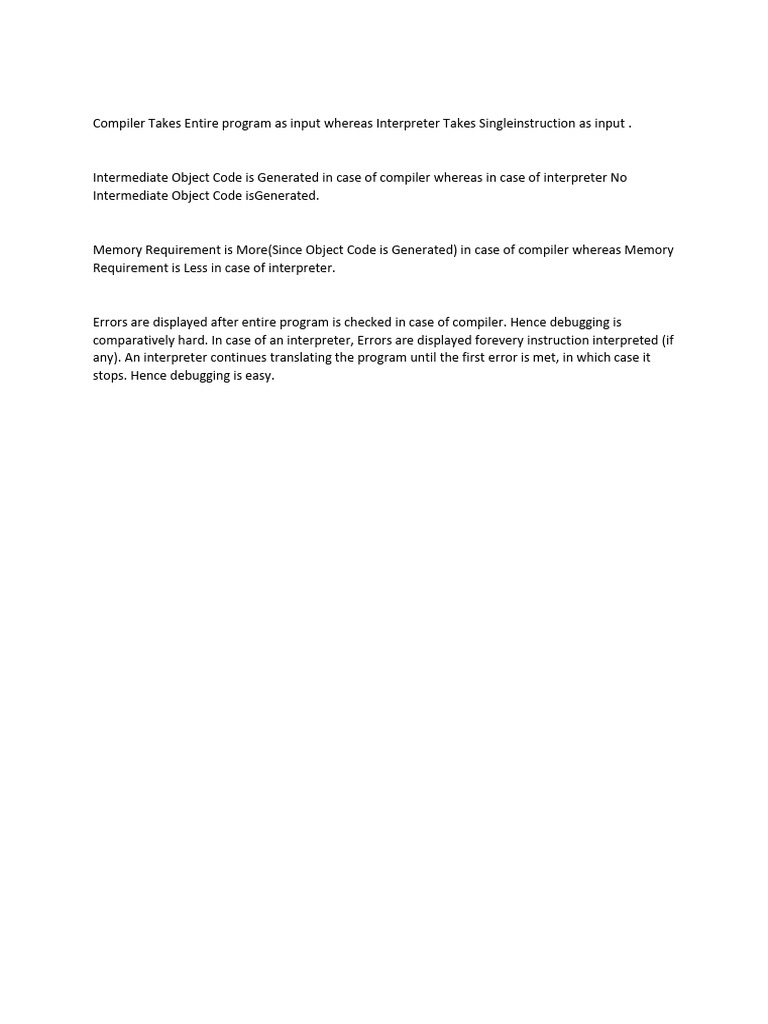 Compiler Takes Entire program as input whereas Interpreter Takes Singleinstruction as input .

Intermediate Object Code is Generated in case of compiler whereas in case of interpreter No Intermediate Object Code isGenerated.

Memory Requirement is More(Since Object Code is Generated) in case of compiler whereas Memory Requirement is Less in case of interpreter.

Errors are displayed after entire program is checked in case of compiler. Hence debugging is comparatively hard. In case of an interpreter, Errors are displayed forevery instruction interpreted (if any). An interpreter continues translating the program until the first error is met, in which case it stops. Hence debugging is easy.